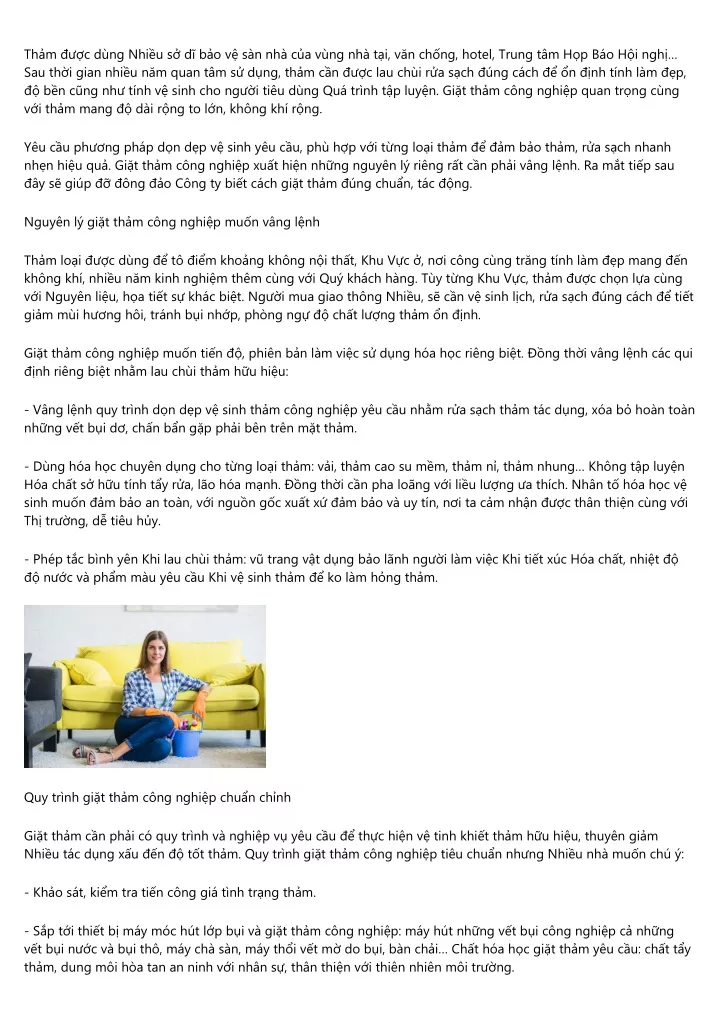 Thảm được dùng Nhiều sở dĩ bảo vệ sàn nhà của vùng nhà tại, văn chống, hotel, Trung tâm Họp Báo Hội nghị... Sau thời gian nhiều năm quan tâm sử dụng, thảm cần được lau chùi rửa sạch đúng cách để ổn định tính làm đẹp, độ bền cũng như tính vệ sinh cho người tiêu dùng Quá trình tập luyện. Giặt thảm công nghiệp quan trọng cùng với thảm mang độ dài rộng to lớn, không khí rộng.

Yêu cầu phương pháp dọn dẹp vệ sinh yêu cầu, phù hợp với từng loại thảm để đảm bảo thảm, rửa sạch nhanh nhẹn hiệu quả. Giặt thảm công nghiệp xuất hiện những nguyên lý riêng rất cần phải vâng lệnh. Ra mắt tiếp sau đây sẽ giúp đỡ đông đảo Công ty biết cách giặt thảm đúng chuẩn, tác động.

Nguyên lý giặt thảm công nghiệp muốn vâng lệnh

Thảm loại được dùng để tô điểm khoảng không nội thất, Khu Vực ở, nơi công cùng trăng tính làm đẹp mang đến không khí, nhiều năm kinh nghiệm thêm cùng với Quý khách hàng. Tùy từng Khu Vực, thảm được chọn lựa cùng với Nguyên liệu, họa tiết sự khác biệt. Người mua giao thông Nhiều, sẽ cần vệ sinh lịch, rửa sạch đúng cách để tiết giảm mùi hương hôi, tránh bụi nhớp, phòng ngự độ chất lượng thảm ổn định.

Giặt thảm công nghiệp muốn tiến độ, phiên bản làm việc sử dụng hóa học riêng biệt. Đồng thời vâng lệnh các qui định riêng biệt nhằm lau chùi thảm hữu hiệu:

- Vâng lệnh quy trình dọn dẹp vệ sinh thảm công nghiệp yêu cầu nhằm rửa sạch thảm tác dụng, xóa bỏ hoàn toàn những vết bụi dơ, chấn bẩn gặp phải bên trên mặt thảm.

- Dùng hóa học chuyên dụng cho từng loại thảm: vải, thảm cao su mềm, thảm nỉ, thảm nhung... Không tập luyện Hóa chất sở hữu tính tẩy rửa, lão hóa mạnh. Đồng thời cần pha loãng với liều lượng ưa thích. Nhân tố hóa học vệ sinh muốn đảm bảo an toàn, với nguồn gốc xuất xứ đảm bảo và uy tín, nơi ta cảm nhận được thân thiện cùng với Thị trường, dễ tiêu hủy.

- Phép tắc bình yên Khi lau chùi thảm: vũ trang vật dụng bảo lãnh người làm việc Khi tiết xúc Hóa chất, nhiệt độ độ nước và phẩm màu yêu cầu Khi vệ sinh thảm để ko làm hỏng thảm.

Quy trình giặt thảm công nghiệp chuẩn chỉnh

Giặt thảm cần phải có quy trình và nghiệp vụ yêu cầu để thực hiện vệ tinh khiết thảm hữu hiệu, thuyên giảm Nhiều tác dụng xấu đến độ tốt thảm. Quy trình giặt thảm công nghiệp tiêu chuẩn nhưng Nhiều nhà muốn chú ý:

- Khảo sát, kiểm tra tiến công giá tình trạng thảm.

- Sắp tới thiết bị máy móc hút lớp bụi và giặt thảm công nghiệp: máy hút những vết bụi công nghiệp cả những vết bụi nước và bụi thô, máy chà sàn, máy thổi vết mờ do bụi, bàn chải... Chất hóa học giặt thảm yêu cầu: chất tẩy thảm, dung môi hòa tan an ninh với nhân sự, thân thiện với thiên nhiên môi trường.